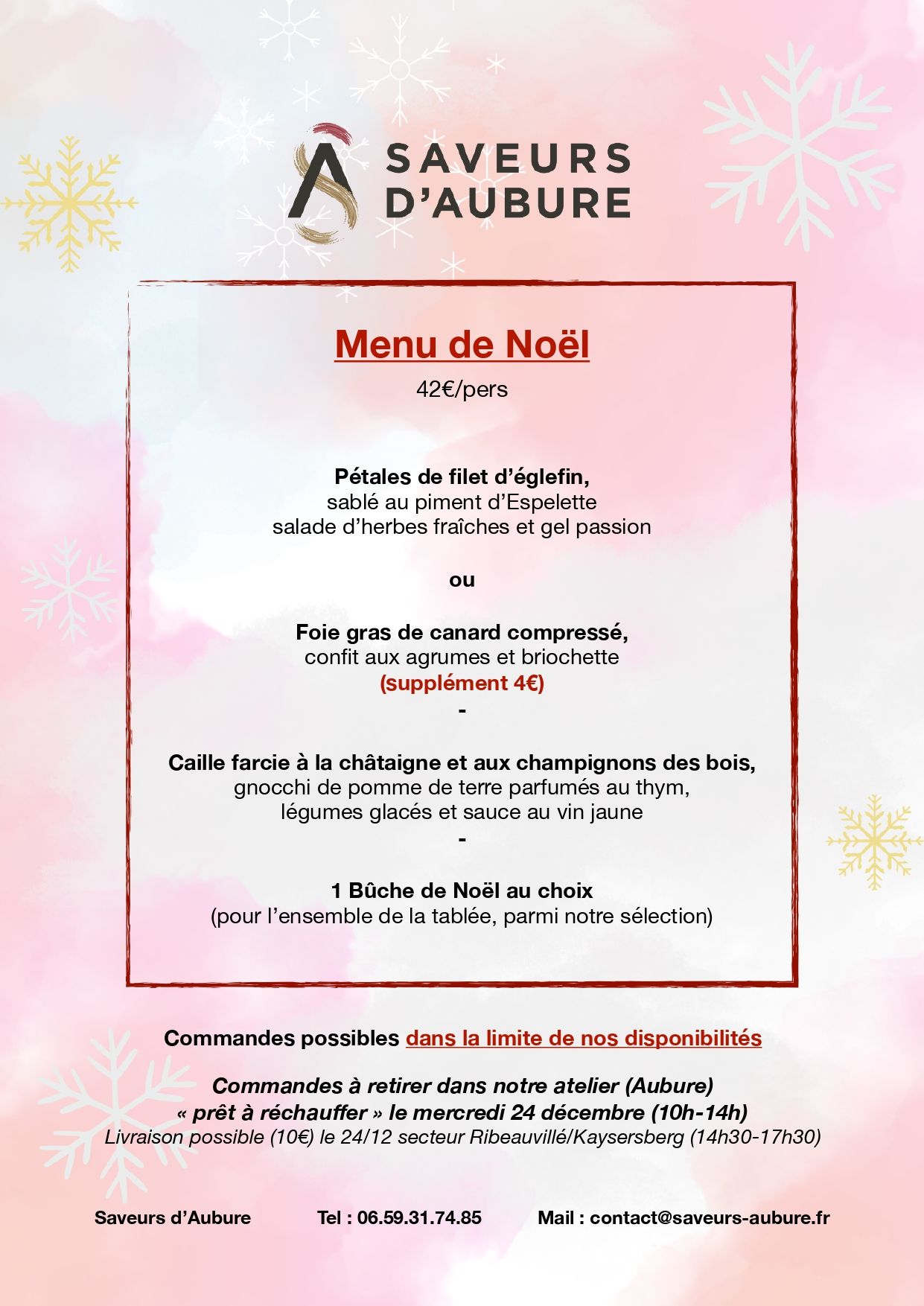 SAVEURS D'AUBURE

Menu de Noël
42€/pers

Pétales de filet d'églefin,
sablé au piment d'Espelette
salade d'herbes fraîches et gel passion

ou

Foie gras de canard compressé,
confit aux agrumes et briochette
(supplément 4€)
-

Caille farcie à la châtaigne et aux champignons des bois,
gnocchi de pomme de terre parfumés au thym,
légumes glacés et sauce au vin jaune
-

1 Bûche de Noël au choix
(pour l'ensemble de la tablée, parmi notre sélection)

Commandes possibles dans la limite de nos disponibilités

Commandes à retirer dans notre atelier (Aubure)
« prêt à réchauffer » le mercredi 24 décembre (10h-14h)
Livraison possible (10€) le 24/12 secteur Ribeauvillé/Kaysersberg (14h30-17h30)

Saveurs d'Aubure Tel : 06.59.31.74.85 Mail : contact@saveurs-aubure.fr